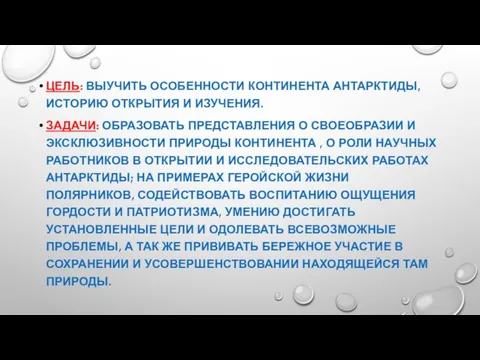 • ЦЕЛЬ: ВЫУЧИТЬ ОСОБЕННОСТИ КОНТИНЕНТА АНТАРКТИДЫ, ИСТОРИЮ ОТКРЫТИЯ И ИЗУЧЕНИЯ.

• ЗАДАЧИ: ОБРАЗОВАТЬ ПРЕДСТАВЛЕНИЯ О СВОЕОБРАЗИИ И ЭКСКЛЮЗИВНОСТИ ПРИРОДЫ КОНТИНЕНТА , О РОЛИ НАУЧНЫХ РАБОТНИКОВ В ОТКРЫТИИ И ИССЛЕДОВАТЕЛЬСКИХ РАБОТАХ АНТАРКТИДЫ; НА ПРИМЕРАХ ГЕРОЙСКОЙ ЖИЗНИ ПОЛЯРНИКОВ, СОДЕЙСТВОВАТЬ ВОСПИТАНИЮ ОЩУЩЕНИЯ ГОРДОСТИ И ПАТРИОТИЗМА, УМЕНИЮ ДОСТИГАТЬ УСТАНОВЛЕННЫЕ ЦЕЛИ И ОДОЛЕВАТЬ ВСЕВОЗМОЖНЫЕ ПРОБЛЕМЫ, А ТАК ЖЕ ПРИВИВАТЬ БЕРЕЖНОЕ УЧАСТИЕ В СОХРАНЕНИИ И УСОВЕРШЕНСТВОВАНИИ НАХОДЯЩЕЙСЯ ТАМ ПРИРОДЫ.